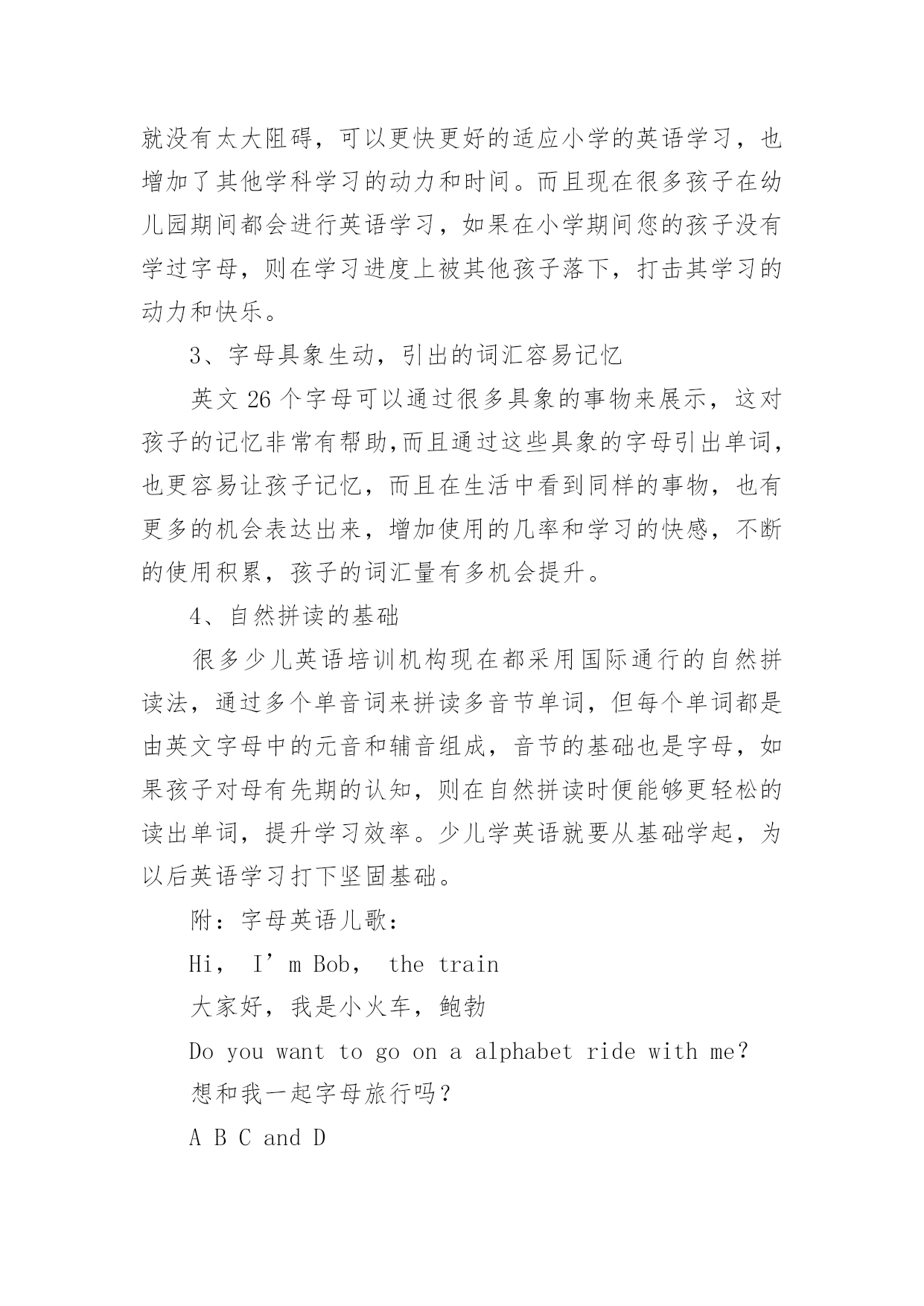 就没有太大阻碍，可以更快更好的适应小学的英语学习，也增加了其他学科学习的动力和时间。而且现在很多孩子在幼儿园期间都会进行英语学习，如果在小学期间您的孩子没有学过字母，则在学习进度上被其他孩子落下，打击其学习的动力和快乐。

3、字母具象生动，引出的词汇容易记忆

英文 26 个字母可以通过很多具象的事物来展示，这对孩子的记忆非常有帮助,而且通过这些具象的字母引出单词，也更容易让孩子记忆，而且在生活中看到同样的事物，也有更多的机会表达出来，增加使用的几率和学习的快感，不断的使用积累，孩子的词汇量有多机会提升。

4、自然拼读的基础

很多少儿英语培训机构现在都采用国际通行的自然拼读法，通过多个单音词来拼读多音节单词，但每个单词都是由英文字母中的元音和辅音组成，音节的基础也是字母，如果孩子对母有先期的认知，则在自然拼读时便能够更轻松的读出单词，提升学习效率。少儿学英语就要从基础学起，为以后英语学习打下坚固基础。

附：字母英语儿歌：

Hi， I’m Bob， the train

大家好，我是小火车，鲍勃

Do you want to go on a alphabet ride with me?

想和我一起字母旅行吗？

A B C and D